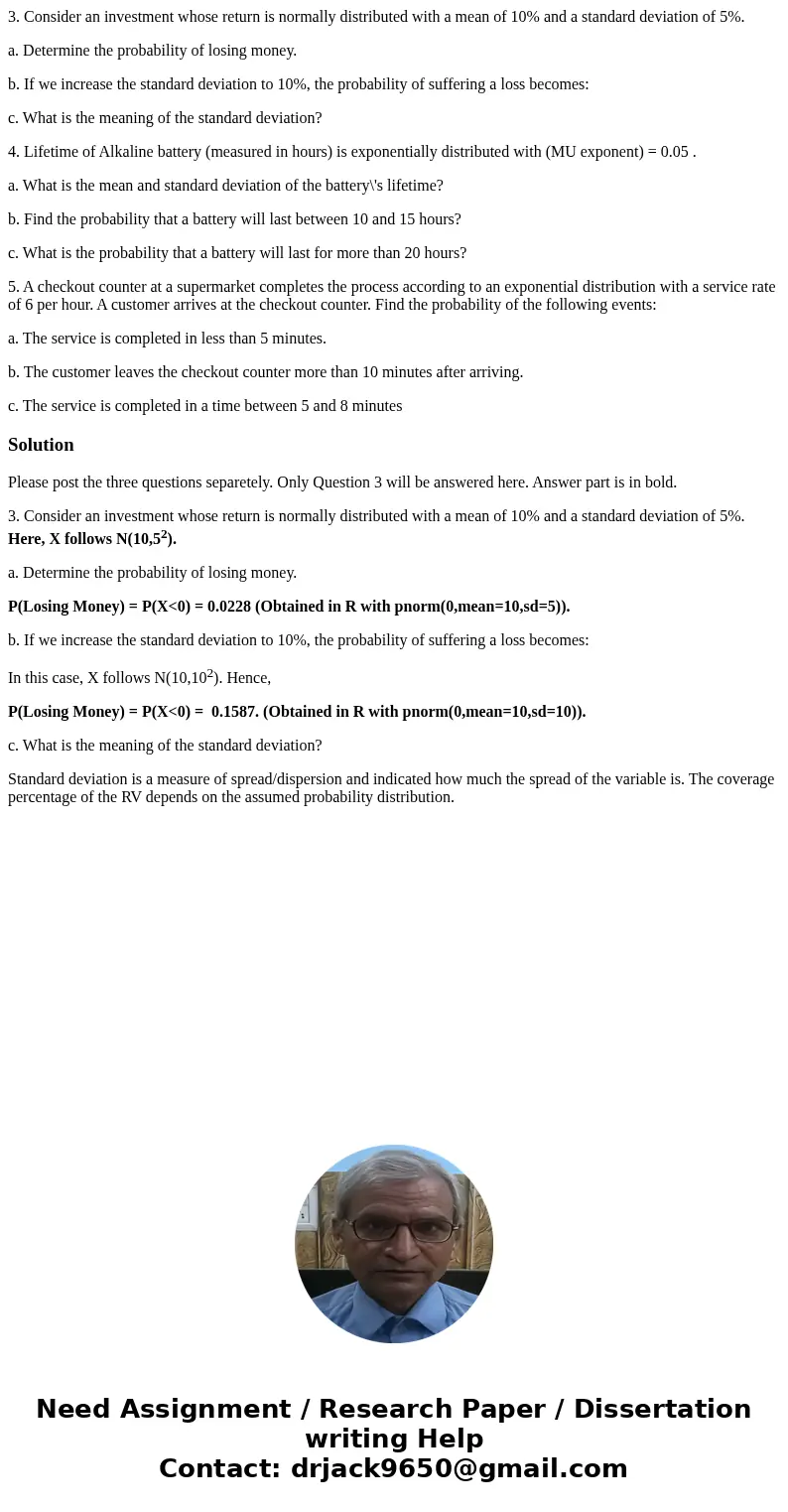 3. Consider an investment whose return is normally distributed with a mean of 10% and a standard deviation of 5%.

a. Determine the probability of losing money.

b. If we increase the standard deviation to 10%, the probability of suffering a loss becomes:

c. What is the meaning of the standard deviation?

4. Lifetime of Alkaline battery (measured in hours) is exponentially distributed with (MU exponent) = 0.05 .

a. What is the mean and standard deviation of the battery\'s lifetime?

b. Find the probability that a battery will last between 10 and 15 hours?

c. What is the probability that a battery will last for more than 20 hours?

5. A checkout counter at a supermarket completes the process according to an exponential distribution with a service rate of 6 per hour. A customer arrives at the checkout counter. Find the probability of the following events:

a. The service is completed in less than 5 minutes.

b. The customer leaves the checkout counter more than 10 minutes after arriving.

c. The service is completed in a time between 5 and 8 minutes

Solution

Please post the three questions separetely. Only Question 3 will be answered here. Answer part is in bold.

3. Consider an investment whose return is normally distributed with a mean of 10% and a standard deviation of 5%. Here, X follows N(10,$5^2$).

a. Determine the probability of losing money.

P(Losing Money) = P(X<0) = 0.0228 (Obtained in R with pnorm(0,mean=10,sd=5)).

b. If we increase the standard deviation to 10%, the probability of suffering a loss becomes:

In this case, X follows N(10,$10^2$). Hence,

P(Losing Money) = P(X<0) = 0.1587. (Obtained in R with pnorm(0,mean=10,sd=10)).

c. What is the meaning of the standard deviation?

Standard deviation is a measure of spread/dispersion and indicated how much the spread of the variable is. The coverage percentage of the RV depends on the assumed probability distribution.

Need Assignment / Research Paper / Dissertation writing Help
Contact: drjack9650@gmail.com